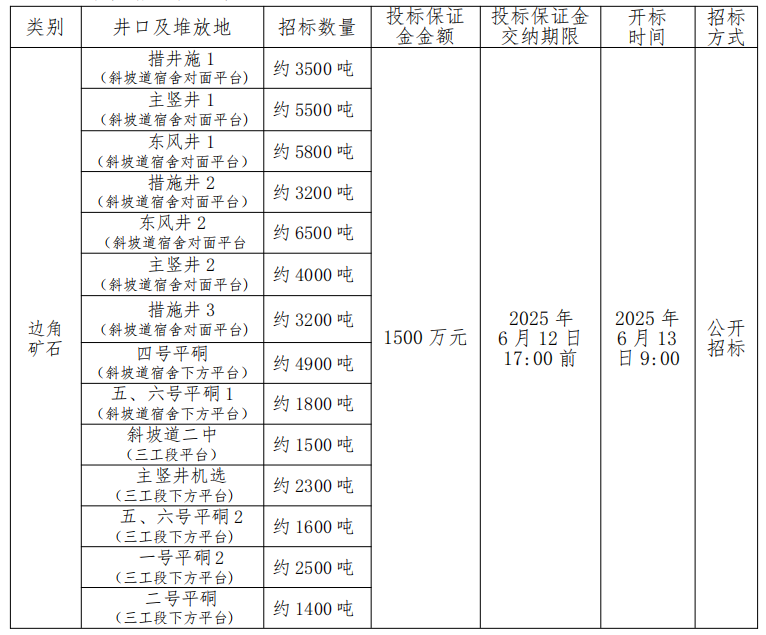 | 类别 | 井口及堆放地 | 招标数量 | 投标保证金金额 | 投标保证金交纳期限 | 开标时间 | 招标方式 |
|---|---|---|---|---|---|---|
| 边角矿石 | 措井施 1（斜坡道宿舍对面平台） | 约 3500 吨 | 1500 万元 | 2025 年 6 月 12 日 17:00 前 | 2025 年 6 月 13 日 9:00 | 公开招标 |
| | 主竖井 1（斜坡道宿舍对面平台） | 约 5500 吨 | | | | |
| | 东风井 1（斜坡道宿舍对面平台） | 约 5800 吨 | | | | |
| | 措施井 2（斜坡道宿舍对面平台） | 约 3200 吨 | | | | |
| | 东风井 2（斜坡道宿舍对面平台 | 约 6500 吨 | | | | |
| | 主竖井 2（斜坡道宿舍对面平台） | 约 4000 吨 | | | | |
| | 措施井 3（斜坡道宿舍对面平台） | 约 3200 吨 | | | | |
| | 四号平硐（斜坡道宿舍下方平台） | 约 4900 吨 | | | | |
| | 五、六号平硐 1（斜坡道宿舍下方平台） | 约 1800 吨 | | | | |
| | 斜坡道二中（三工段平台） | 约 1500 吨 | | | | |
| | 主竖井机选（三工段下方平台） | 约 2300 吨 | | | | |
| | 五、六号平硐 2（三工段下方平台） | 约 1600 吨 | | | | |
| | 一号平硐 2（三工段下方平台） | 约 2500 吨 | | | | |
| | 二号平硐（三工段下方平台） | 约 1400 吨 | | | | |